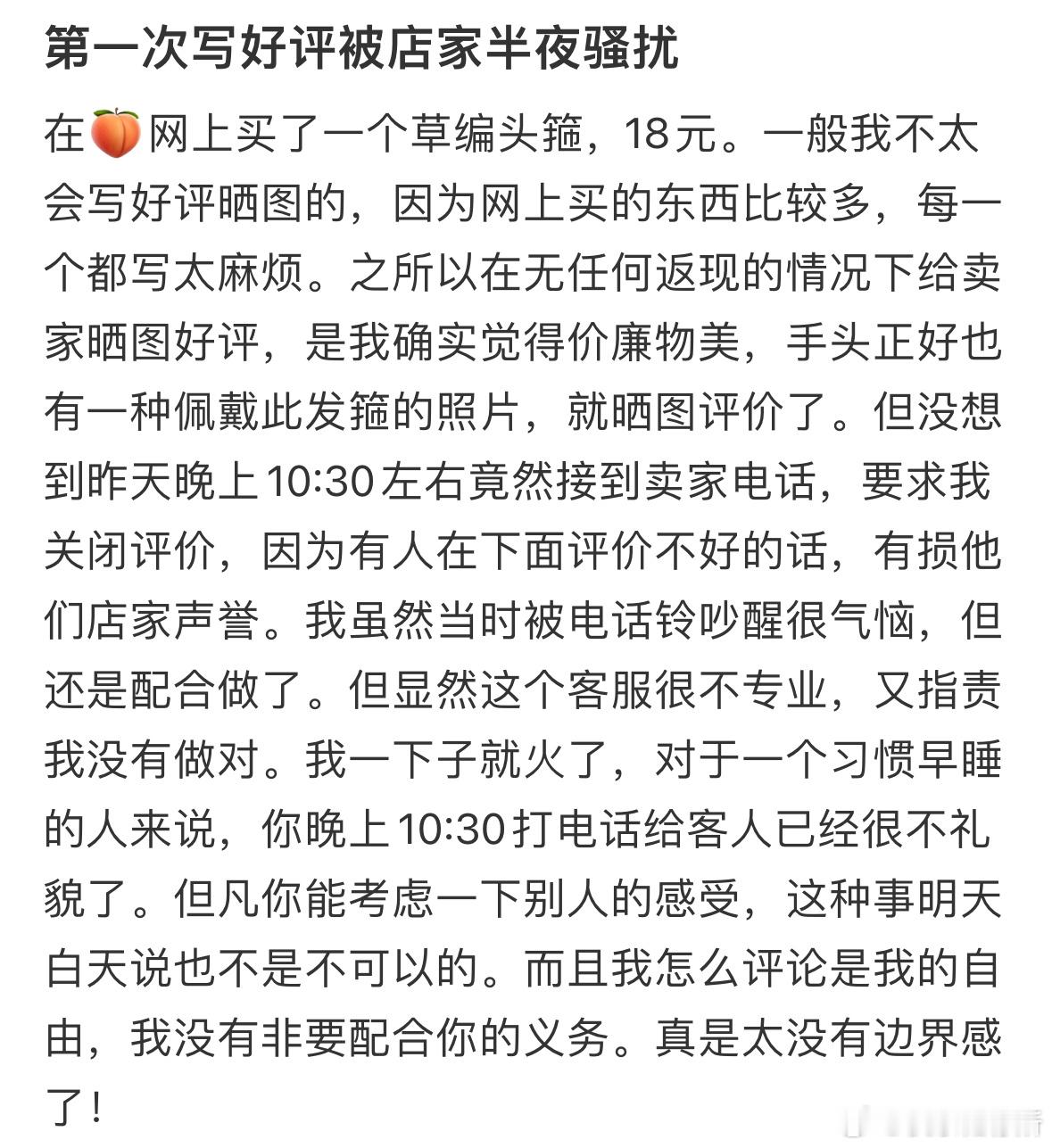 第一次写好评被店家半夜骚扰

在🍑网上买了一个草编头箍，18元。一般我不太会写好评晒图的，因为网上买的东西比较多，每一个都写太麻烦。之所以在无任何返现的情况下给卖家晒图好评，是我确实觉得价廉物美，手头正好也有一种佩戴此发箍的照片，就晒图评价了。但没想到昨天晚上10:30左右竟然接到卖家电话，要求我关闭评价，因为有人在下面评价不好的话，有损他们店家声誉。我虽然当时被电话铃吵醒很气恼，但还是配合做了。但显然这个客服很不专业，又指责我没有做对。我一下子就火了，对于一个习惯早睡的人来说，你晚上10:30打电话给客人已经很不礼貌了。但凡你能考虑一下别人的感受，这种事明天白天说也不是不可以的。而且我怎么评论是我的自由，我没有非要配合你的义务。真是太没有边界感了！